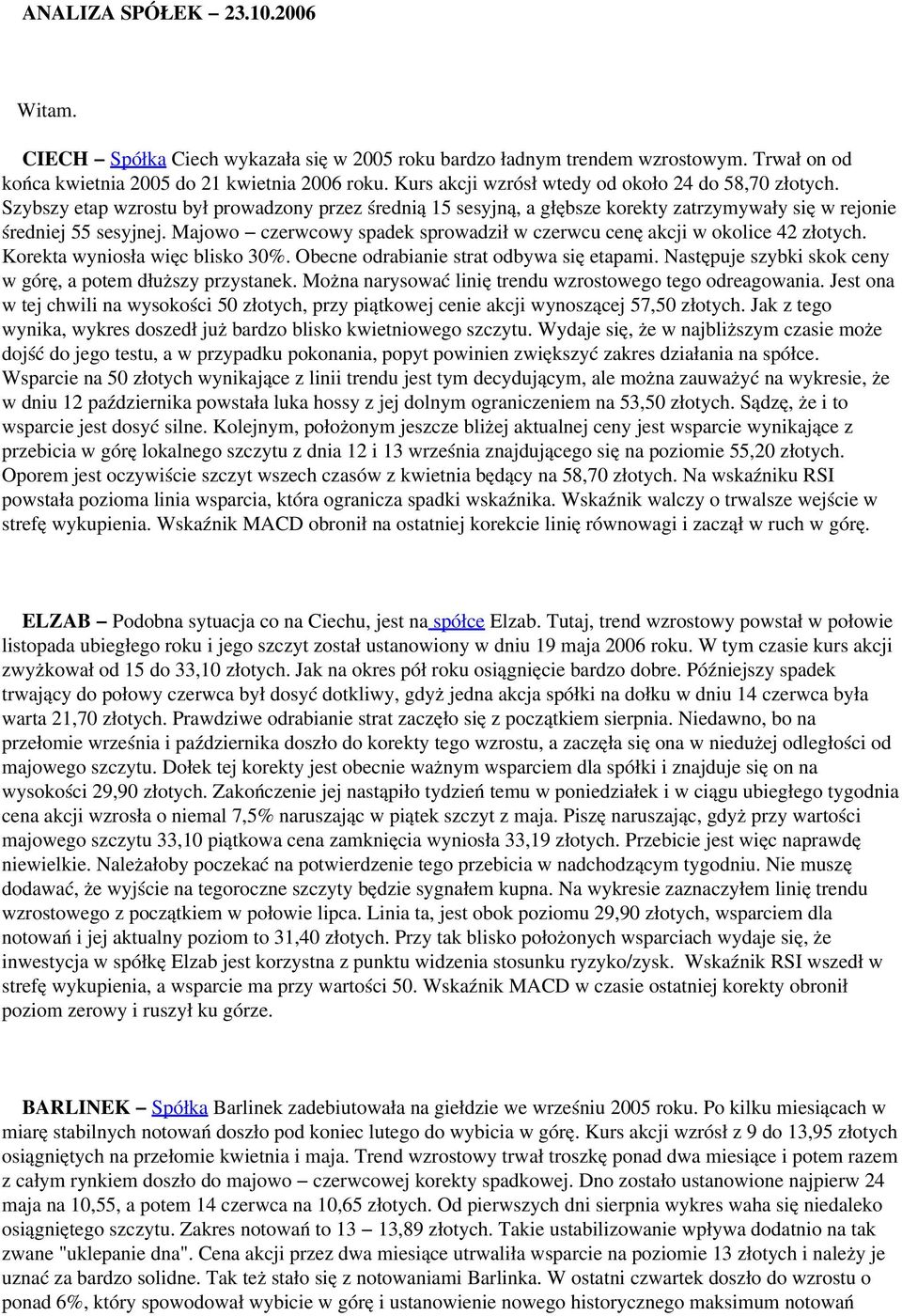 ANALIZA SPÓŁEK – 23.10.2006

Witam.

CIECH – Spółka Ciech wykazała się w 2005 roku bardzo ładnym trendem wzrostowym. Trwał on od końca kwietnia 2005 do 21 kwietnia 2006 roku. Kurs akcji wzrósł wtedy od około 24 do 58,70 złotych. Szybszy etap wzrostu był prowadzony przez średnią 15 sesyjną, a głębsze korekty zatrzymywały się w rejonie średniej 55 sesyjnej. Majowo – czerwcowy spadek sprowadził w czerwcu cenę akcji w okolice 42 złotych. Korekta wyniosła więc blisko 30%. Obecne odrabianie strat odbywa się etapami. Następuje szybki skok ceny w górę, a potem dłuższy przystanek. Można narysować linię trendu wzrostowego tego odreagowania. Jest ona w tej chwili na wysokości 50 złotych, przy piątkowej cenie akcji wynoszącej 57,50 złotych. Jak z tego wynika, wykres doszedł już bardzo blisko kwietniowego szczytu. Wydaje się, że w najbliższym czasie może dojść do jego testu, a w przypadku pokonania, popyt powinien zwiększyć zakres działania na spółce. Wsparcie na 50 złotych wynikające z linii trendu jest tym decydującym, ale można zauważyć na wykresie, że w dniu 12 października powstała luka hossy z jej dolnym ograniczeniem na 53,50 złotych. Sądzę, że i to wsparcie jest dosyć silne. Kolejnym, położonym jeszcze bliżej aktualnej ceny jest wsparcie wynikające z przebicia w górę lokalnego szczytu z dnia 12 i 13 września znajdującego się na poziomie 55,20 złotych. Oporem jest oczywiście szczyt wszech czasów z kwietnia będący na 58,70 złotych. Na wskaźniku RSI powstała pozioma linia wsparcia, która ogranicza spadki wskaźnika. Wskaźnik walczy o trwalsze wejście w strefę wykupienia. Wskaźnik MACD obronił na ostatniej korekcie linię równowagi i zaczął w ruch w górę.

ELZAB – Podobna sytuacja co na Ciechu, jest na spółce Elzab. Tutaj, trend wzrostowy powstał w połowie listopada ubiegłego roku i jego szczyt został ustanowiony w dniu 19 maja 2006 roku. W tym czasie kurs akcji zwyżkował od 15 do 33,10 złotych. Jak na okres pół roku osiągnięcie bardzo dobre. Późniejszy spadek trwający do połowy czerwca był dosyć dotkliwy, gdyż jedna akcja spółki na dołku w dniu 14 czerwca była warta 21,70 złotych. Prawdziwe odrabianie strat zaczęło się z początkiem sierpnia. Niedawno, bo na przełomie września i października doszło do korekty tego wzrostu, a zaczęła się ona w niedużej odległości od majowego szczytu. Dołek tej korekty jest obecnie ważnym wsparciem dla spółki i znajduje się on na wysokości 29,90 złotych. Zakończenie jej nastąpiło tydzień temu w poniedziałek i w ciągu ubiegłego tygodnia cena akcji wzrosła o niemal 7,5% naruszając w piątek szczyt z maja. Piszę naruszając, gdyż przy wartości majowego szczytu 33,10 piątkowa cena zamknięcia wyniosła 33,19 złotych. Przebicie jest więc naprawdę niewielkie. Należałoby poczekać na potwierdzenie tego przebicia w nadchodzącym tygodniu. Nie muszę dodawać, że wyjście na tegoroczne szczyty będzie sygnałem kupna. Na wykresie zaznaczyłem linię trendu wzrostowego z początkiem w połowie lipca. Linia ta, jest obok poziomu 29,90 złotych, wsparciem dla notowań i jej aktualny poziom to 31,40 złotych. Przy tak blisko położonych wsparciach wydaje się, że inwestycja w spółkę Elzab jest korzystna z punktu widzenia stosunku ryzyko/zysk. Wskaźnik RSI wszedł w strefę wykupienia, a wsparcie ma przy wartości 50. Wskaźnik MACD w czasie ostatniej korekty obronił poziom zerowy i ruszył ku górze.

BARLINEK – Spółka Barlinek zadebiutowała na giełdzie we wrześniu 2005 roku. Po kilku miesiącach w miarę stabilnych notowań doszło pod koniec lutego do wybicia w górę. Kurs akcji wzrósł z 9 do 13,95 złotych osiągniętych na przełomie kwietnia i maja. Trend wzrostowy trwał troszkę ponad dwa miesiące i potem razem z całym rynkiem doszło do majowo – czerwcowej korekty spadkowej. Dno zostało ustanowione najpierw 24 maja na 10,55, a potem 14 czerwca na 10,65 złotych. Od pierwszych dni sierpnia wykres waha się niedaleko osiągniętego szczytu. Zakres notowań to 13 – 13,89 złotych. Takie ustabilizowanie wpływa dodatnio na tak zwane "uklepanie dna". Cena akcji przez dwa miesiące utrwaliła wsparcie na poziomie 13 złotych i należy je uznać za bardzo solidne. Tak też stało się z notowaniami Barlinka. W ostatni czwartek doszło do wzrostu o ponad 6%, który spowodował wybicie w górę i ustanowienie nowego historycznego maksimum notowań